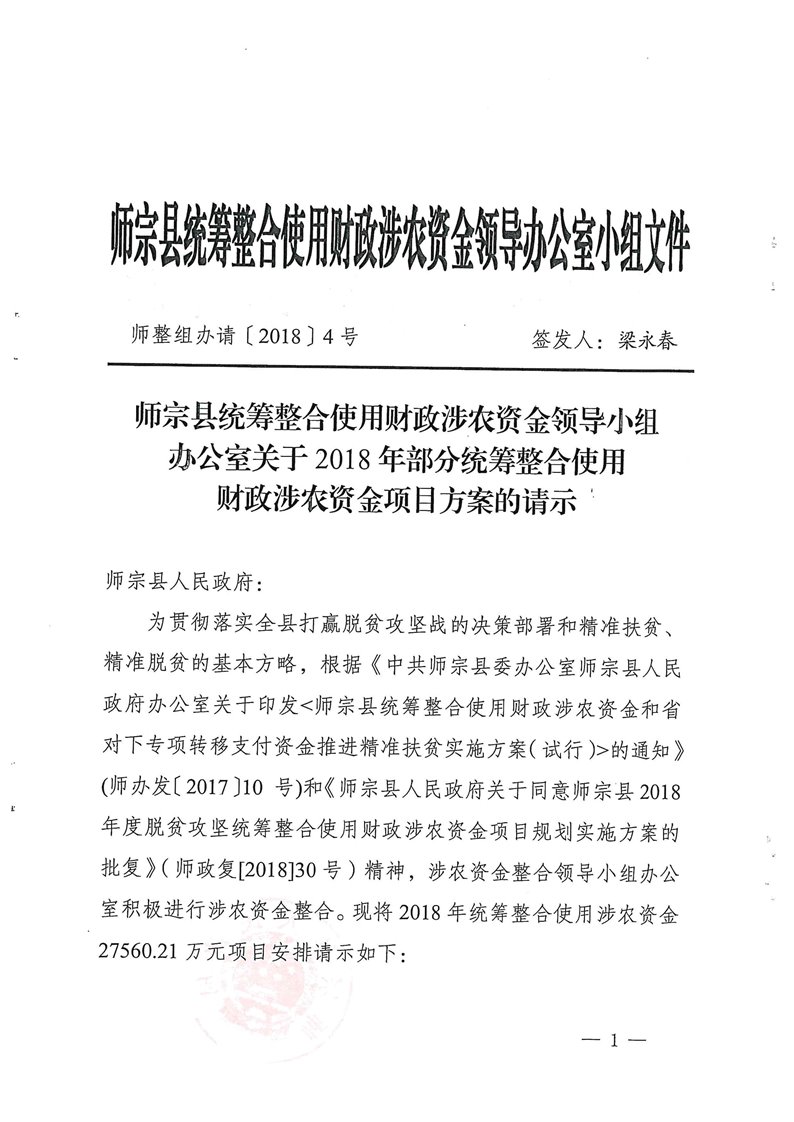 师宗县统筹整合使用财政涉农资金领导办公室小组文件

师整组办请〔2018〕4号　　签发人：梁永春

师宗县统筹整合使用财政涉农资金领导小组办公室关于2018年部分统筹整合使用财政涉农资金项目方案的请示

师宗县人民政府：

为贯彻落实全县打赢脱贫攻坚战的决策部署和精准扶贫、精准脱贫的基本方略，根据《中共师宗县委办公室师宗县人民政府办公室关于印发<师宗县统筹整合使用财政涉农资金和省对下专项转移支付资金推进精准扶贫实施方案（试行）>的通知》(师办发〔2017〕10 号)和《师宗县人民政府关于同意师宗县2018年度脱贫攻坚统筹整合使用财政涉农资金项目规划实施方案的批复》（师政复[2018]30号）精神，涉农资金整合领导小组办公室积极进行涉农资金整合。现将2018年统筹整合使用涉农资金27560.21万元项目安排请示如下：

— 1 —